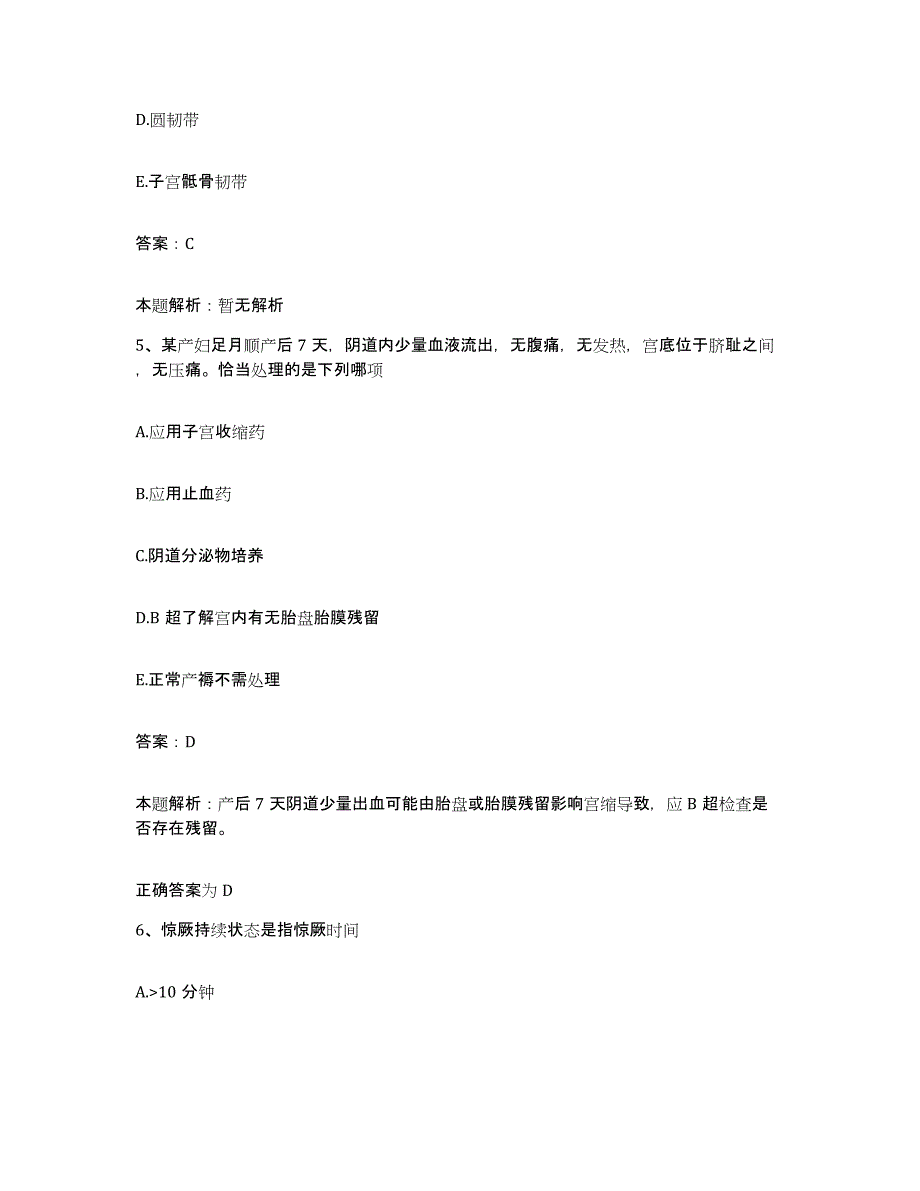 D.圆韧带

E.子宫骶骨韧带

答案：C

本题解析：暂无解析

5、某产妇足月顺产后 7 天，阴道内少量血液流出，无腹痛，无发热，宫底位于脐耻之间，无压痛。恰当处理的是下列哪项

A.应用子宫收缩药

B.应用止血药

C.阴道分泌物培养

D.B 超了解宫内有无胎盘胎膜残留

E.正常产褥不需处理

答案：D

本题解析：产后 7 天阴道少量出血可能由胎盘或胎膜残留影响宫缩导致，应 B 超检查是否存在残留。

正确答案为 D

6、惊厥持续状态是指惊厥时间

A.>10 分钟